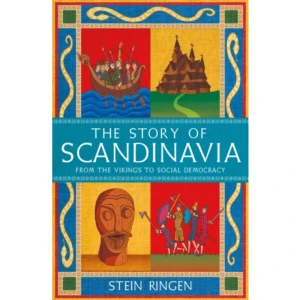 THE STORY OF
SCANDINAVIA
FROM THE VIKINGS TO SOCIAL DEMOCRACY

STEIN RINGEN